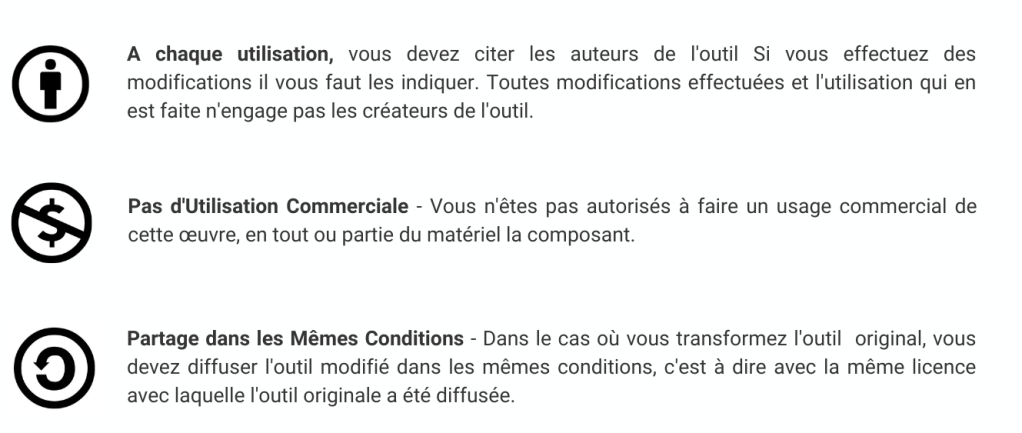 A chaque utilisation, vous devez citer les auteurs de l'outil Si vous effectuez des modifications il vous faut les indiquer. Toutes modifications effectuées et l'utilisation qui en est faite n'engage pas les créateurs de l'outil.

Pas d'Utilisation Commerciale - Vous n'êtes pas autorisés à faire un usage commercial de cette œuvre, en tout ou partie du matériel la composant.

Partage dans les Mêmes Conditions - Dans le cas où vous transformez l'outil original, vous devez diffuser l'outil modifié dans les mêmes conditions, c'est à dire avec la même licence avec laquelle l'outil originale a été diffusée.